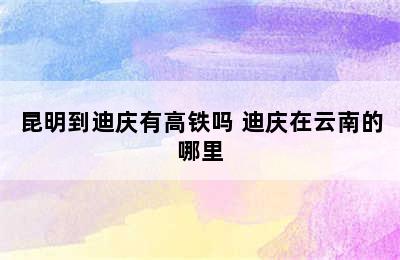 昆明到迪庆有高铁吗 迪庆在云南的哪里